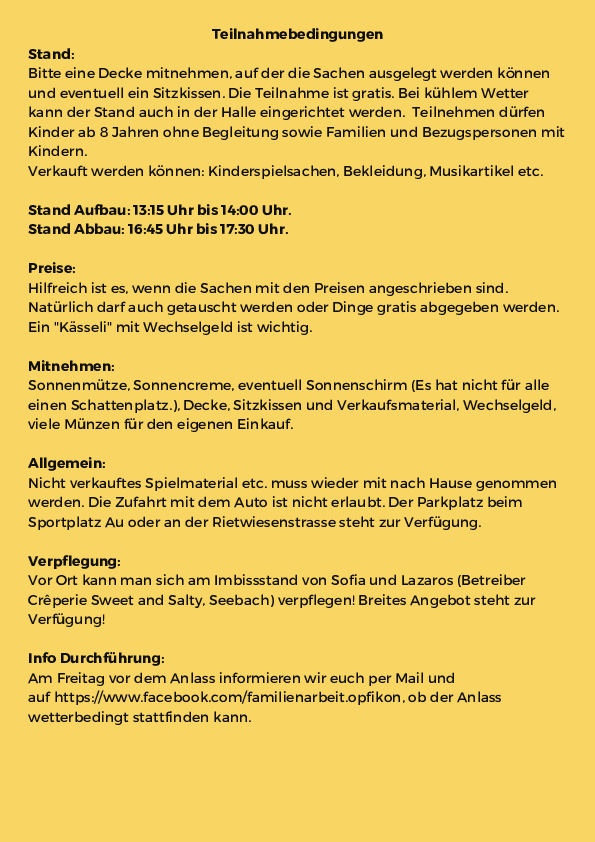 Teilnahmebedingungen

Stand:
Bitte eine Decke mitnehmen, auf der die Sachen ausgelegt werden können und eventuell ein Sitzkissen. Die Teilnahme ist gratis. Bei kühlem Wetter kann der Stand auch in der Halle eingerichtet werden. Teilnehmen dürfen Kinder ab 8 Jahren ohne Begleitung sowie Familien und Bezugspersonen mit Kindern.
Verkauft werden können: Kinderspielsachen, Bekleidung, Musikartikel etc.

Stand Aufbau: 13:15 Uhr bis 14:00 Uhr.
Stand Abbau: 16:45 Uhr bis 17:30 Uhr.

Preise:
Hilfreich ist es, wenn die Sachen mit den Preisen angeschrieben sind. Natürlich darf auch getauscht werden oder Dinge gratis abgegeben werden. Ein "Kässeli" mit Wechselgeld ist wichtig.

Mitnehmen:
Sonnenmütze, Sonnencreme, eventuell Sonnenschirm (Es hat nicht für alle einen Schattenplatz.), Decke, Sitzkissen und Verkaufsmaterial, Wechselgeld, viele Münzen für den eigenen Einkauf.

Allgemein:
Nicht verkauftes Spielmaterial etc. muss wieder mit nach Hause genommen werden. Die Zufahrt mit dem Auto ist nicht erlaubt. Der Parkplatz beim Sportplatz Au oder an der Rietwiesenstrasse steht zur Verfügung.

Verpflegung:
Vor Ort kann man sich am Imbissstand von Sofia und Lazaros (Betreiber Crêperie Sweet and Salty, Seebach) verpflegen! Breites Angebot steht zur Verfügung!

Info Durchführung:
Am Freitag vor dem Anlass informieren wir euch per Mail und auf https://www.facebook.com/familienarbeit.opfikon, ob der Anlass wetterbedingt stattfinden kann.